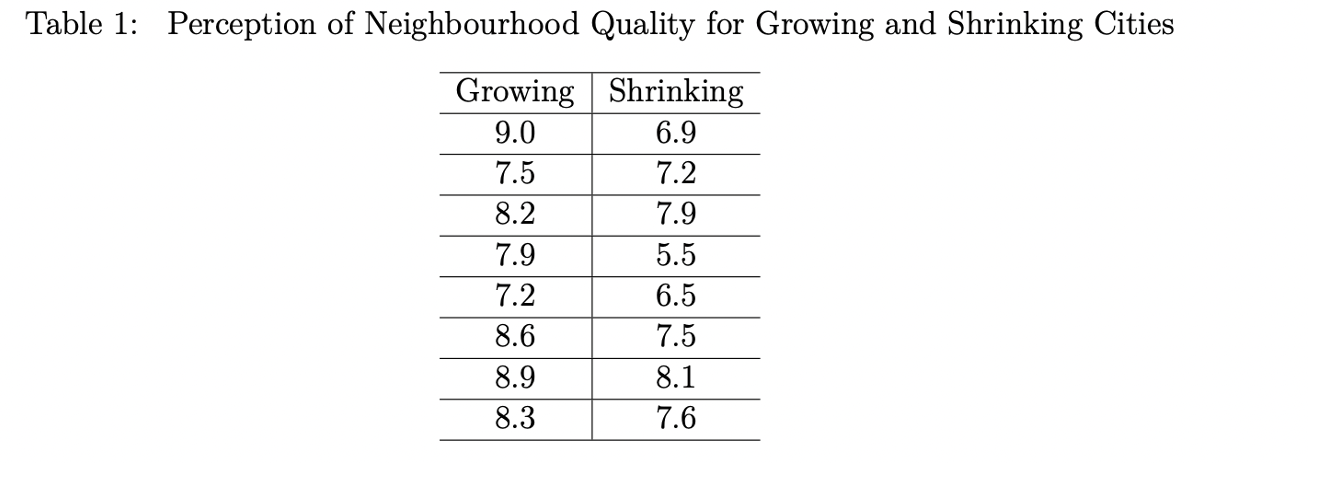 Table 1: Perception of Neighbourhood Quality for Growing and Shrinking Cities

| Growing | Shrinking |
|---|---|
| 9.0 | 6.9 |
| 7.5 | 7.2 |
| 8.2 | 7.9 |
| 7.9 | 5.5 |
| 7.2 | 6.5 |
| 8.6 | 7.5 |
| 8.9 | 8.1 |
| 8.3 | 7.6 |